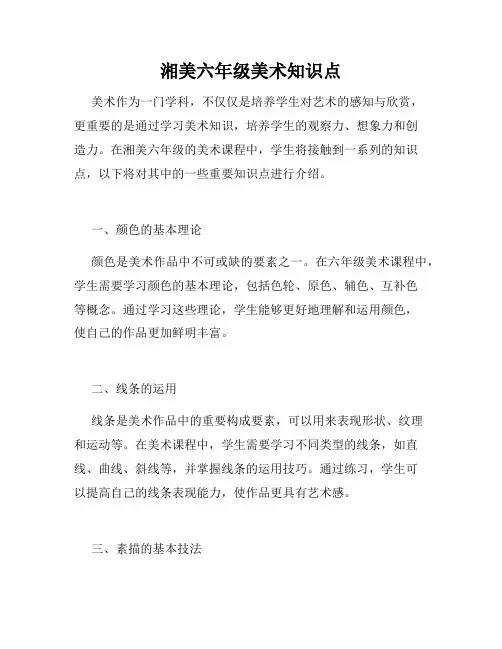 湘美六年级美术知识点

美术作为一门学科，不仅仅是培养学生对艺术的感知与欣赏，更重要的是通过学习美术知识，培养学生的观察力、想象力和创造力。在湘美六年级的美术课程中，学生将接触到一系列的知识点，以下将对其中的一些重要知识点进行介绍。

一、颜色的基本理论

颜色是美术作品中不可或缺的要素之一。在六年级美术课程中，学生需要学习颜色的基本理论，包括色轮、原色、辅色、互补色等概念。通过学习这些理论，学生能够更好地理解和运用颜色，使自己的作品更加鲜明丰富。

二、线条的运用

线条是美术作品中的重要构成要素，可以用来表现形状、纹理和运动等。在美术课程中，学生需要学习不同类型的线条，如直线、曲线、斜线等，并掌握线条的运用技巧。通过练习，学生可以提高自己的线条表现能力，使作品更具有艺术感。

三、素描的基本技法